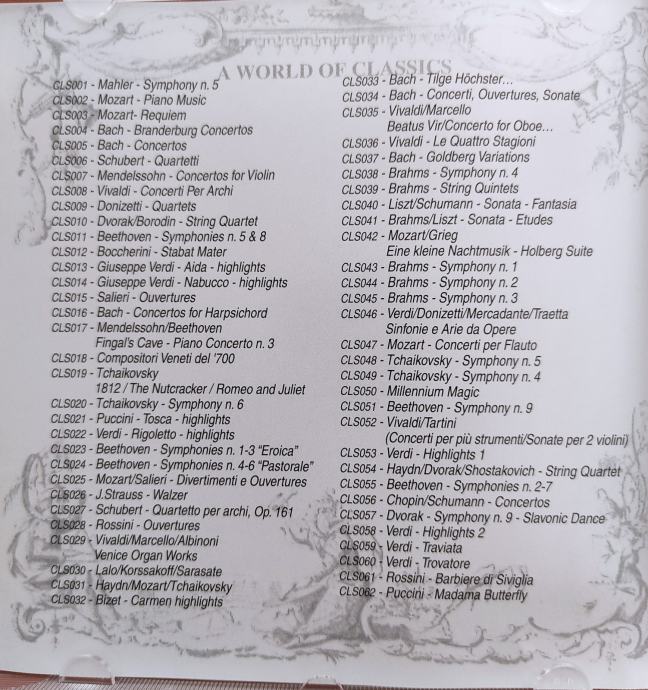 A WORLD OF CLASSICS

CLS001 - Mahler - Symphony n. 5
CLS002 - Mozart - Piano Music
CLS003 - Mozart- Requiem
CLS004 - Bach - Branderburg Concertos
CLS005 - Bach - Concertos
CLS006 - Schubert - Quartetti
CLS007 - Mendelssohn - Concertos for Violin
CLS008 - Vivaldi - Concerti Per Archi
CLS009 - Donizetti - Quartets
CLS010 - Dvorak/Borodin - String Quartet
CLS011 - Beethoven - Symphonies n. 5 & 8
CLS012 - Boccherini - Stabat Mater
CLS013 - Giuseppe Verdi - Aida - highlights
CLS014 - Giuseppe Verdi - Nabucco - highlights
CLS015 - Salieri - Ouvertures
CLS016 - Bach - Concertos for Harpsichord
CLS017 - Mendelssohn/Beethoven
Fingal's Cave - Piano Concerto n. 3
CLS018 - Compositori Veneti del '700
CLS019 - Tchaikovsky
1812 / The Nutcracker / Romeo and Juliet
CLS020 - Tchaikovsky - Symphony n. 6
CLS021 - Puccini - Tosca - highlights
CLS022 - Verdi - Rigoletto - highlights
CLS023 - Beethoven - Symphonies n. 1-3 "Eroica"
CLS024 - Beethoven - Symphonies n. 4-6 "Pastorale"
CLS025 - Mozart/Salieri - Divertimenti e Ouvertures
CLS026 - J.Strauss - Walzer
CLS027 - Schubert - Quartetto per archi, Op. 161
CLS028 - Rossini - Ouvertures
CLS029 - Vivaldi/Marcello/Albinoni
Venice Organ Works
CLS030 - Lalo/Korssakoff/Sarasate
CLS031 - Haydn/Mozart/Tchaikovsky
CLS032 - Bizet - Carmen highlights

CLS033 - Bach - Tilge Höchster...
CLS034 - Bach - Concerti, Ouvertures, Sonate
CLS035 - Vivaldi/Marcello
Beatus Vir/Concerto for Oboe...
CLS036 - Vivaldi - Le Quattro Stagioni
CLS037 - Bach - Goldberg Variations
CLS038 - Brahms - Symphony n. 4
CLS039 - Brahms - String Quintets
CLS040 - Liszt/Schumann - Sonata - Fantasia
CLS041 - Brahms/Liszt - Sonata - Etudes
CLS042 - Mozart/Grieg
Eine kleine Nachtmusik - Holberg Suite
CLS043 - Brahms - Symphony n. 1
CLS044 - Brahms - Symphony n. 2
CLS045 - Brahms - Symphony n. 3
CLS046 - Verdi/Donizetti/Mercadante/Traetta
Sinfonie e Arie da Opere
CLS047 - Mozart - Concerti per Flauto
CLS048 - Tchaikovsky - Symphony n. 5
CLS049 - Tchaikovsky - Symphony n. 4
CLS050 - Millennium Magic
CLS051 - Beethoven - Symphony n. 9
CLS052 - Vivaldi/Tartini
(Concerti per più strumenti/Sonate per 2 violini)
CLS053 - Verdi - Highlights 1
CLS054 - Haydn/Dvorak/Shostakovich - String Quartet
CLS055 - Beethoven - Symphonies n. 2-7
CLS056 - Chopin/Schumann - Concertos
CLS057 - Dvorak - Symphony n. 9 - Slavonic Dance
CLS058 - Verdi - Highlights 2
CLS059 - Verdi - Traviata
CLS060 - Verdi - Trovatore
CLS061 - Rossini - Barbiere di Siviglia
CLS062 - Puccini - Madama Butterfly